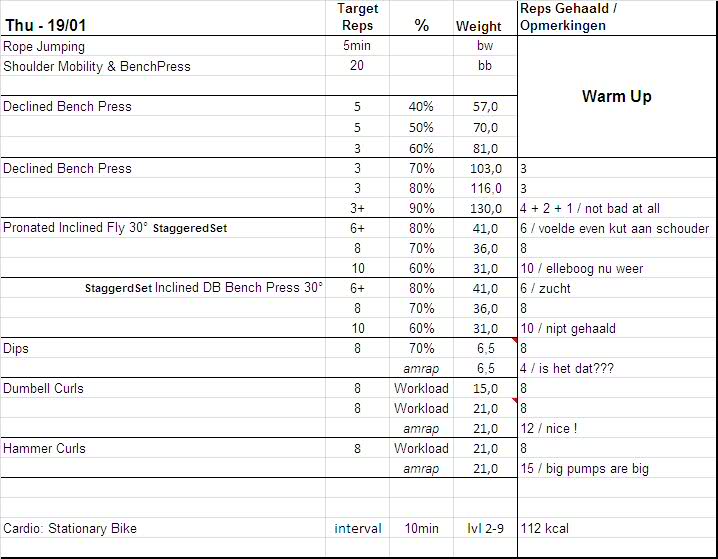 | Thu - 19/01 | Target Reps | % | Weight | Reps Gehaald / Opmerkingen |
|---|---|---|---|---|
| Rope Jumping | 5min | | bw | Warm Up |
| Shoulder Mobility & BenchPress | 20 | | bb | |
| | | | | |
| Declined Bench Press | 5 | 40% | 57,0 | |
| | 5 | 50% | 70,0 | |
| | 3 | 60% | 81,0 | |
| Declined Bench Press | 3 | 70% | 103,0 | 3 |
| | 3 | 80% | 116,0 | 3 |
| | 3+ | 90% | 130,0 | 4 + 2 + 1 / not bad at all |
| Pronated Inclined Fly 30° StaggeredSet | 6+ | 80% | 41,0 | 6 / voelde even kut aan schouder |
| | 8 | 70% | 36,0 | 8 |
| | 10 | 60% | 31,0 | 10 / elleboog nu weer |
| StaggerdSet Inclined DB Bench Press 30° | 6+ | 80% | 41,0 | 6 / zucht |
| | 8 | 70% | 36,0 | 8 |
| | 10 | 60% | 31,0 | 10 / nipt gehaald |
| Dips | 8 | 70% | 6,5 | 8 |
| | | amrap | 6,5 | 4 / is het dat??? |
| Dumbell Curls | 8 | Workload | 15,0 | 8 |
| | 8 | Workload | 21,0 | 8 |
| | | amrap | 21,0 | 12 / nice ! |
| Hammer Curls | 8 | Workload | 21,0 | 8 |
| | | amrap | 21,0 | 15 / big pumps are big |
| | | | | |
| | | | | |
| Cardio: Stationary Bike | interval | 10min | lvl 2-9 | 112 kcal |